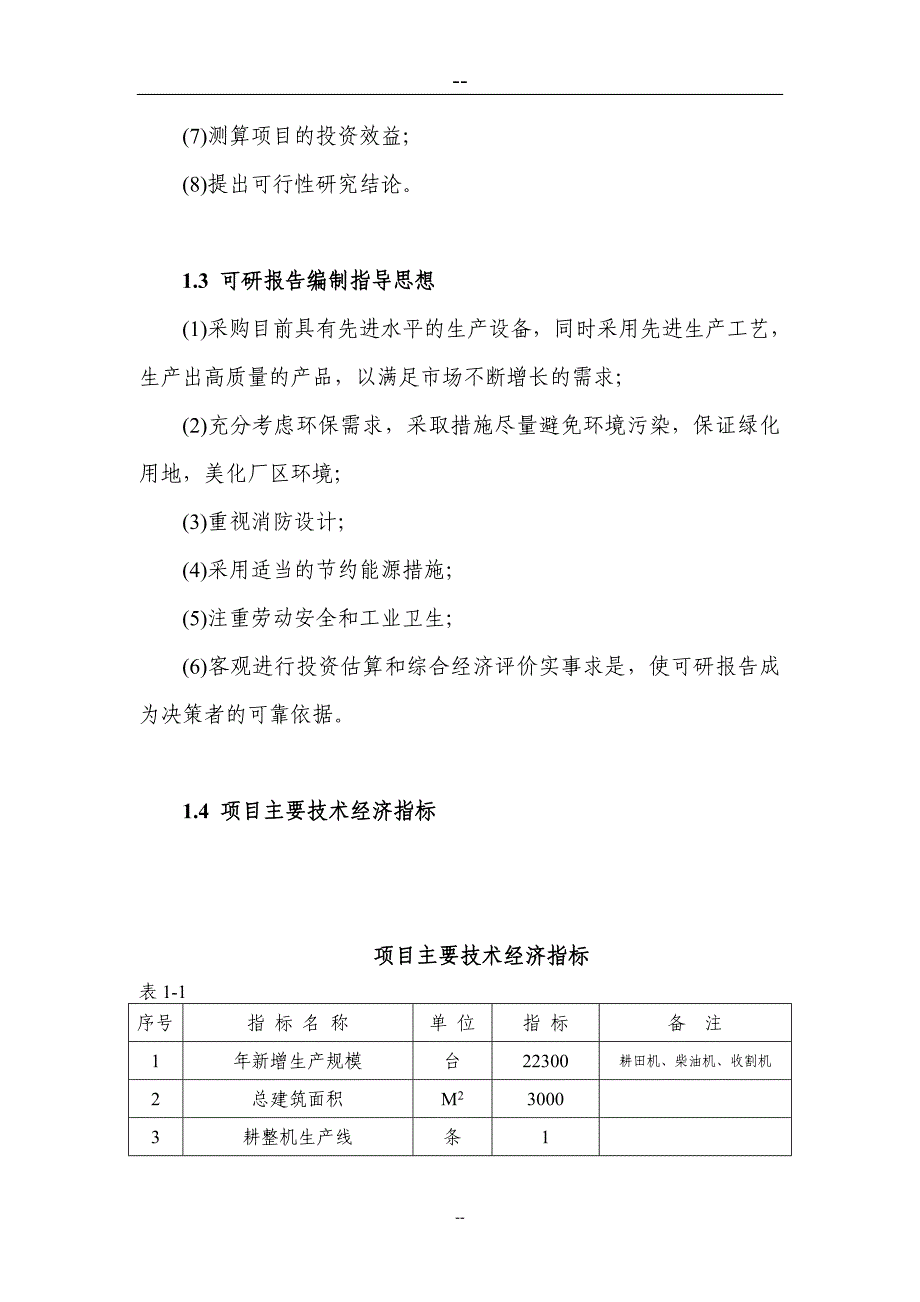 --

(7)测算项目的投资效益;

(8)提出可行性研究结论。

1.3 可研报告编制指导思想

(1)采购目前具有先进水平的生产设备，同时采用先进生产工艺，生产出高质量的产品，以满足市场不断增长的需求;

(2)充分考虑环保需求，采取措施尽量避免环境污染，保证绿化用地，美化厂区环境;

(3)重视消防设计;

(4)采用适当的节约能源措施;

(5)注重劳动安全和工业卫生;

(6)客观进行投资估算和综合经济评价实事求是，使可研报告成为决策者的可靠依据。

1.4 项目主要技术经济指标

项目主要技术经济指标

表 1-1

| 序号 | 指 标 名 称 | 单 位 | 指 标 | 备 注 |
|---|---|---|---|---|
| 1 | 年新增生产规模 | 台 | 22300 | 耕田机、柴油机、收割机 |
| 2 | 总建筑面积 | $M^2$ | 3000 | |
| 3 | 耕整机生产线 | 条 | 1 | |

--